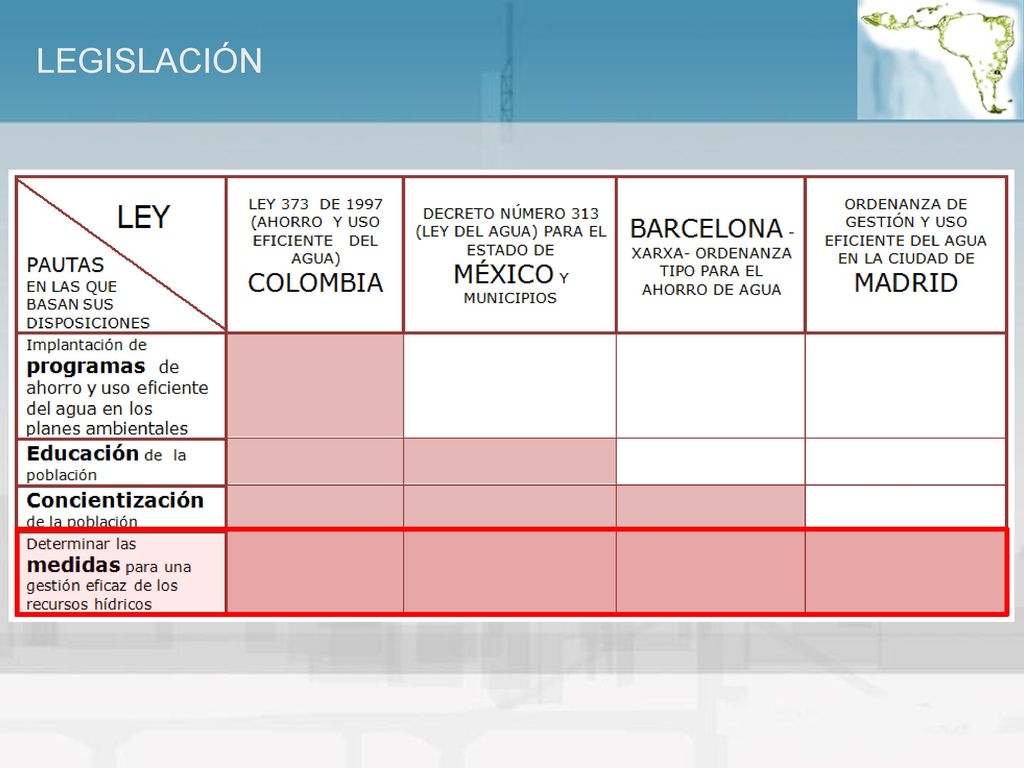 LEGISLACIÓN

| LEY / PAUTAS EN LAS QUE BASAN SUS DISPOSICIONES | LEY 373 DE 1997 (AHORRO Y USO EFICIENTE DEL AGUA) COLOMBIA | DECRETO NÚMERO 313 (LEY DEL AGUA) PARA EL ESTADO DE MÉXICO Y MUNICIPIOS | BARCELONA - XARXA- ORDENANZA TIPO PARA EL AHORRO DE AGUA | ORDENANZA DE GESTIÓN Y USO EFICIENTE DEL AGUA EN LA CIUDAD DE MADRID |
|---|---|---|---|---|
| Implantación de programas de ahorro y uso eficiente del agua en los planes ambientales | | | | |
| Educación de la población | | | | |
| Concientización de la población | | | | |
| Determinar las medidas para una gestión eficaz de los recursos hídricos | | | | |